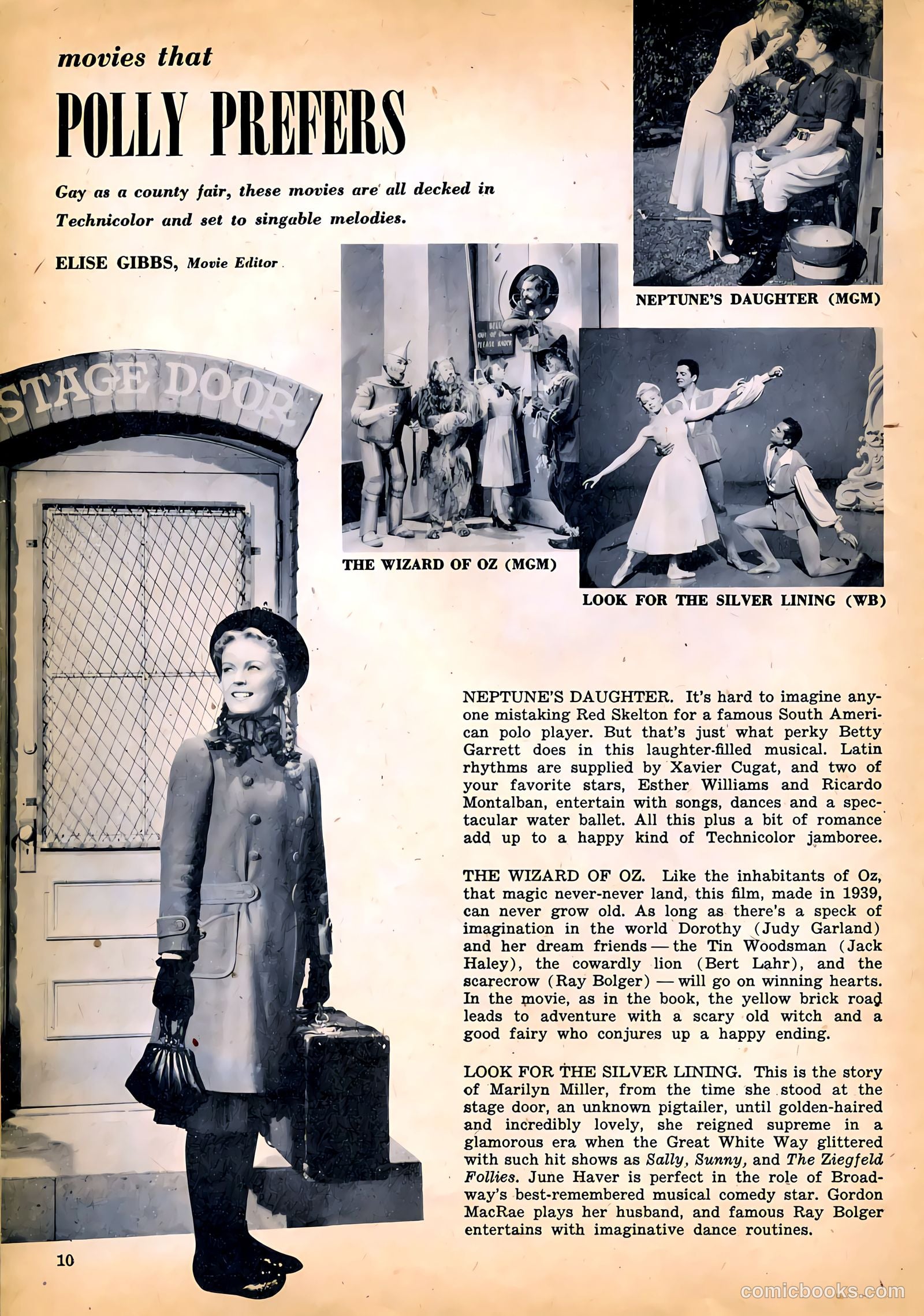 movies that

POLLY PREFERS

Gay as a county fair, these movies are all decked in Technicolor and set to singable melodies.

ELISE GIBBS, Movie Editor

NEPTUNE'S DAUGHTER (MGM)

STAGE DOOR

THE WIZARD OF OZ (MGM)

LOOK FOR THE SILVER LINING (WB)

NEPTUNE'S DAUGHTER. It's hard to imagine anyone mistaking Red Skelton for a famous South American polo player. But that's just what perky Betty Garrett does in this laughter-filled musical. Latin rhythms are supplied by Xavier Cugat, and two of your favorite stars, Esther Williams and Ricardo Montalban, entertain with songs, dances and a spectacular water ballet. All this plus a bit of romance add up to a happy kind of Technicolor jamboree.

THE WIZARD OF OZ. Like the inhabitants of Oz, that magic never-never land, this film, made in 1939, can never grow old. As long as there's a speck of imagination in the world Dorothy (Judy Garland) and her dream friends — the Tin Woodsman (Jack Haley), the cowardly lion (Bert Lahr), and the scarecrow (Ray Bolger) — will go on winning hearts. In the movie, as in the book, the yellow brick road leads to adventure with a scary old witch and a good fairy who conjures up a happy ending.

LOOK FOR THE SILVER LINING. This is the story of Marilyn Miller, from the time she stood at the stage door, an unknown pigtailer, until golden-haired and incredibly lovely, she reigned supreme in a glamorous era when the Great White Way glittered with such hit shows as Sally, Sunny, and The Ziegfeld Follies. June Haver is perfect in the role of Broadway's best-remembered musical comedy star. Gordon MacRae plays her husband, and famous Ray Bolger entertains with imaginative dance routines.

10

comicbooks.com